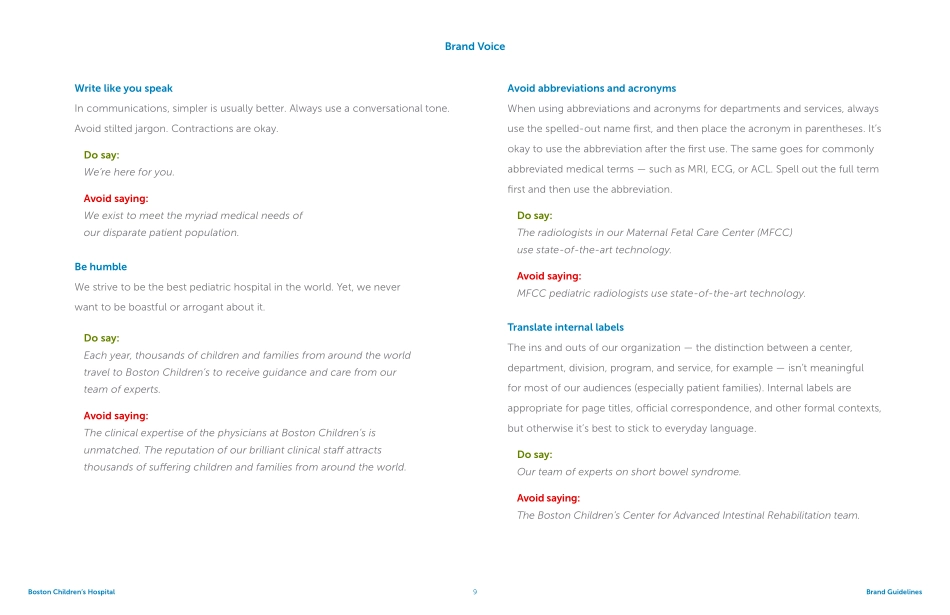 Brand Voice

Write like you speak

In communications, simpler is usually better. Always use a conversational tone. Avoid stilted jargon. Contractions are okay.

Do say:
We're here for you.

Avoid saying:
We exist to meet the myriad medical needs of our disparate patient population.

Be humble

We strive to be the best pediatric hospital in the world. Yet, we never want to be boastful or arrogant about it.

Do say:
Each year, thousands of children and families from around the world travel to Boston Children's to receive guidance and care from our team of experts.

Avoid saying:
The clinical expertise of the physicians at Boston Children's is unmatched. The reputation of our brilliant clinical staff attracts thousands of suffering children and families from around the world.

Avoid abbreviations and acronyms

When using abbreviations and acronyms for departments and services, always use the spelled-out name first, and then place the acronym in parentheses. It's okay to use the abbreviation after the first use. The same goes for commonly abbreviated medical terms — such as MRI, ECG, or ACL. Spell out the full term first and then use the abbreviation.

Do say:
The radiologists in our Maternal Fetal Care Center (MFCC) use state-of-the-art technology.

Avoid saying:
MFCC pediatric radiologists use state-of-the-art technology.

Translate internal labels

The ins and outs of our organization — the distinction between a center, department, division, program, and service, for example — isn't meaningful for most of our audiences (especially patient families). Internal labels are appropriate for page titles, official correspondence, and other formal contexts, but otherwise it's best to stick to everyday language.

Do say:
Our team of experts on short bowel syndrome.

Avoid saying:
The Boston Children's Center for Advanced Intestinal Rehabilitation team.

Boston Children's Hospital
9
Brand Guidelines